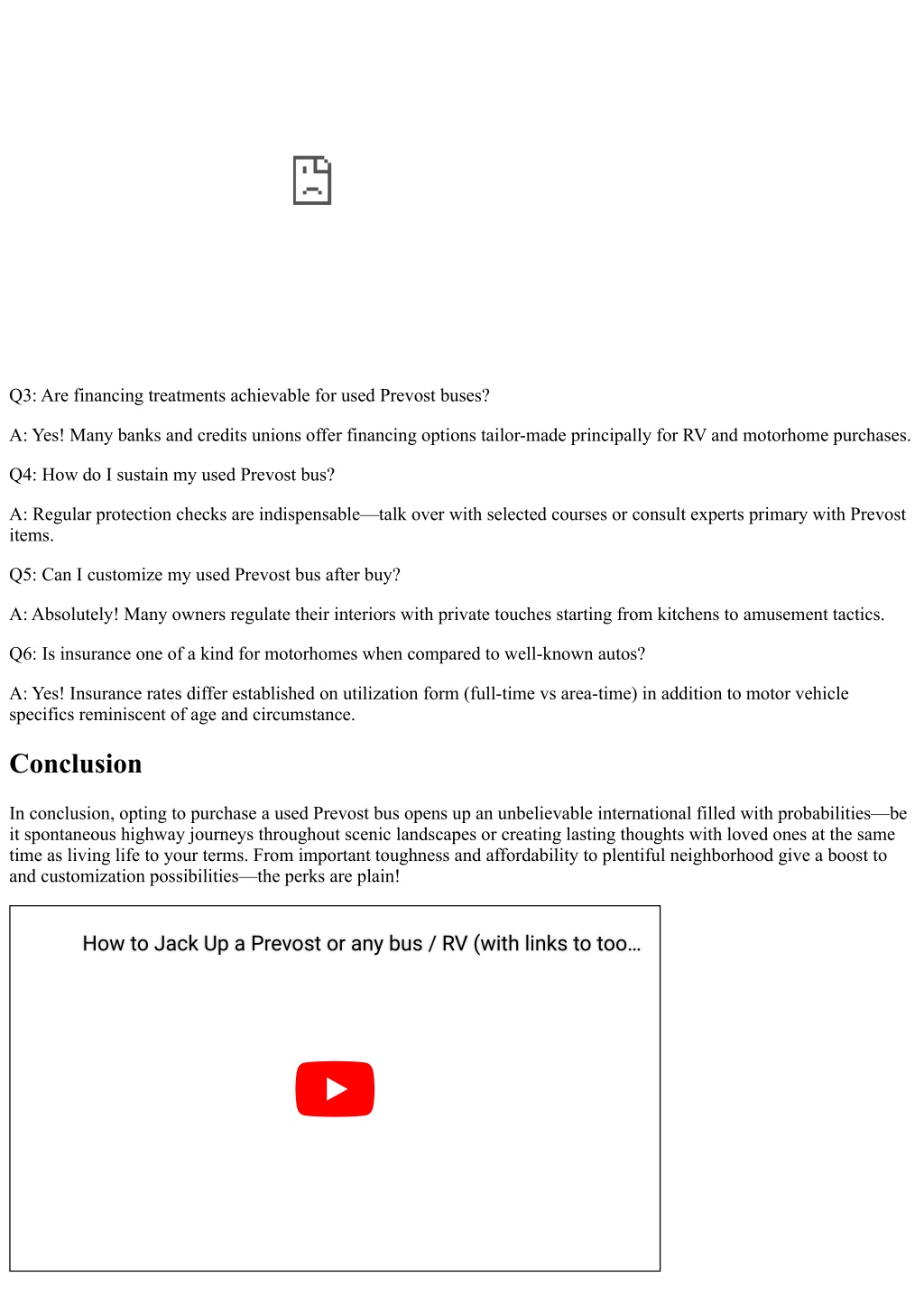 Q3: Are financing treatments achievable for used Prevost buses?

A: Yes! Many banks and credits unions offer financing options tailor-made principally for RV and motorhome purchases.

Q4: How do I sustain my used Prevost bus?

A: Regular protection checks are indispensable—talk over with selected courses or consult experts primary with Prevost items.

Q5: Can I customize my used Prevost bus after buy?

A: Absolutely! Many owners regulate their interiors with private touches starting from kitchens to amusement tactics.

Q6: Is insurance one of a kind for motorhomes when compared to well-known autos?

A: Yes! Insurance rates differ established on utilization form (full-time vs area-time) in addition to motor vehicle specifics reminiscent of age and circumstance.

Conclusion

In conclusion, opting to purchase a used Prevost bus opens up an unbelievable international filled with probabilities—be it spontaneous highway journeys throughout scenic landscapes or creating lasting thoughts with loved ones at the same time as living life to your terms. From important toughness and affordability to plentiful neighborhood give a boost to and customization possibilities—the perks are plain!

How to Jack Up a Prevost or any bus / RV (with links to too…